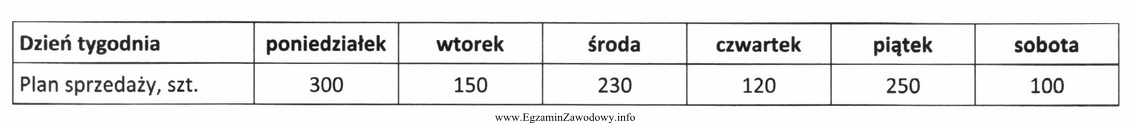 | Dzień tygodnia | poniedziałek | wtorek | środa | czwartek | piątek | sobota |
|---|---|---|---|---|---|---|
| Plan sprzedaży, szt. | 300 | 150 | 230 | 120 | 250 | 100 |

www.EgzaminZawodowy.info